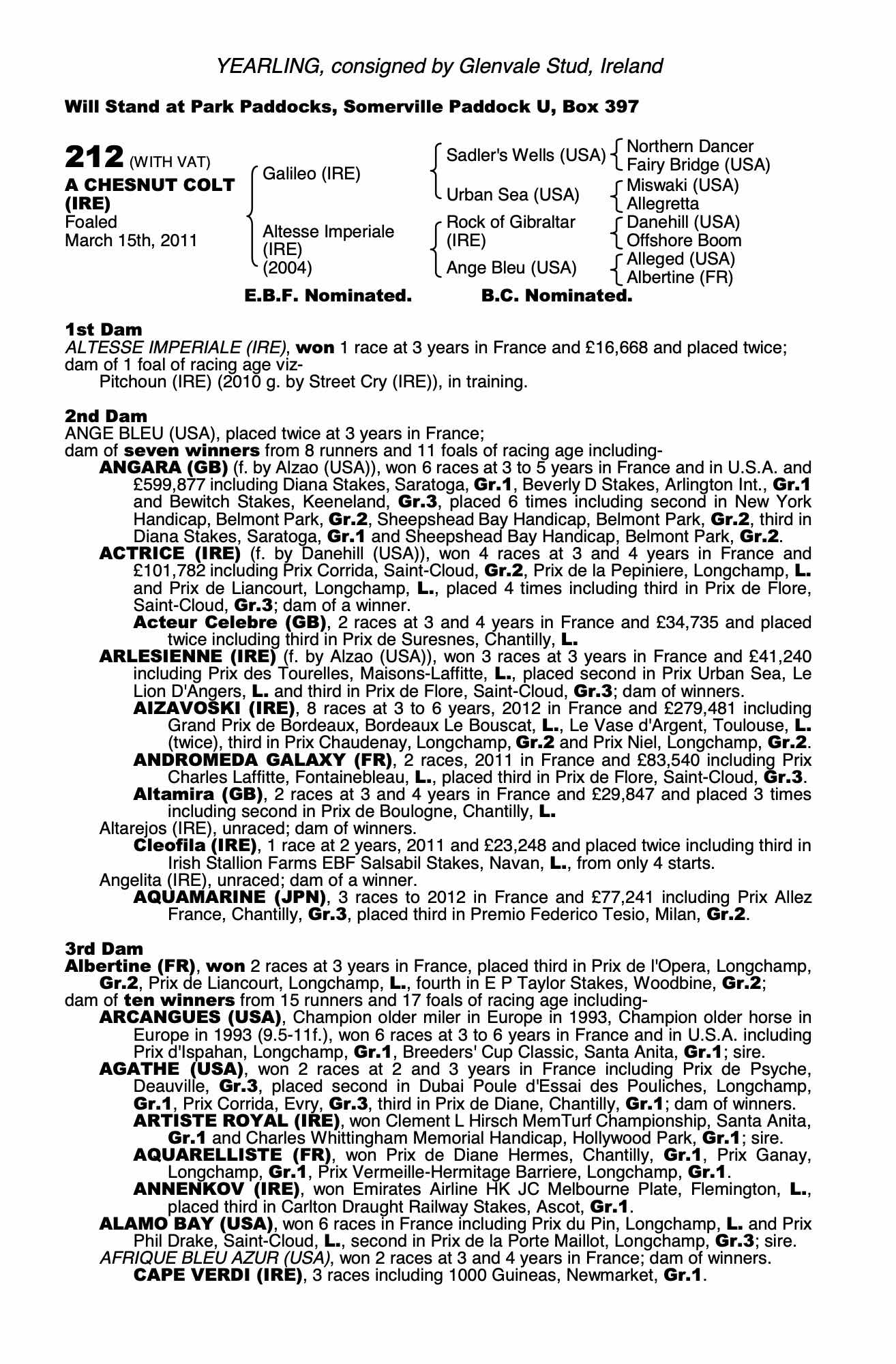 YEARLING, consigned by Glenvale Stud, Ireland

Will Stand at Park Paddocks, Somerville Paddock U, Box 397

212 (WITH VAT)
A CHESNUT COLT (IRE)
Foaled March 15th, 2011

Galileo (IRE)
Altesse Imperiale (IRE) (2004)

Sadler's Wells (USA)
Urban Sea (USA)
Rock of Gibraltar (IRE)
Ange Bleu (USA)

Northern Dancer
Fairy Bridge (USA)
Miswaki (USA)
Allegretta
Danehill (USA)
Offshore Boom
Alleged (USA)
Albertine (FR)

E.B.F. Nominated. B.C. Nominated.

1st Dam
ALTESSE IMPERIALE (IRE), won 1 race at 3 years in France and £16,668 and placed twice; dam of 1 foal of racing age viz-
Pitchoun (IRE) (2010 g. by Street Cry (IRE)), in training.

2nd Dam
ANGE BLEU (USA), placed twice at 3 years in France;
dam of seven winners from 8 runners and 11 foals of racing age including-
ANGARA (GB) (f. by Alzao (USA)), won 6 races at 3 to 5 years in France and in U.S.A. and £599,877 including Diana Stakes, Saratoga, Gr.1, Beverly D Stakes, Arlington Int., Gr.1 and Bewitch Stakes, Keeneland, Gr.3, placed 6 times including second in New York Handicap, Belmont Park, Gr.2, Sheepshead Bay Handicap, Belmont Park, Gr.2, third in Diana Stakes, Saratoga, Gr.1 and Sheepshead Bay Handicap, Belmont Park, Gr.2.
ACTRICE (IRE) (f. by Danehill (USA)), won 4 races at 3 and 4 years in France and £101,782 including Prix Corrida, Saint-Cloud, Gr.2, Prix de la Pepiniere, Longchamp, L. and Prix de Liancourt, Longchamp, L., placed 4 times including third in Prix de Flore, Saint-Cloud, Gr.3; dam of a winner.
Acteur Celebre (GB), 2 races at 3 and 4 years in France and £34,735 and placed twice including third in Prix de Suresnes, Chantilly, L.
ARLESIENNE (IRE) (f. by Alzao (USA)), won 3 races at 3 years in France and £41,240 including Prix des Tourelles, Maisons-Laffitte, L., placed second in Prix Urban Sea, Le Lion D'Angers, L. and third in Prix de Flore, Saint-Cloud, Gr.3; dam of winners.
AIZAVOSKI (IRE), 8 races at 3 to 6 years, 2012 in France and £279,481 including Grand Prix de Bordeaux, Bordeaux Le Bouscat, L., Le Vase d'Argent, Toulouse, L. (twice), third in Prix Chaudenay, Longchamp, Gr.2 and Prix Niel, Longchamp, Gr.2.
ANDROMEDA GALAXY (FR), 2 races, 2011 in France and £83,540 including Prix Charles Laffitte, Fontainebleau, L., placed third in Prix de Flore, Saint-Cloud, Gr.3.
Altamira (GB), 2 races at 3 and 4 years in France and £29,847 and placed 3 times including second in Prix de Boulogne, Chantilly, L.
Altarejos (IRE), unraced; dam of winners.
Cleofila (IRE), 1 race at 2 years, 2011 and £23,248 and placed twice including third in Irish Stallion Farms EBF Salsabil Stakes, Navan, L., from only 4 starts.
Angelita (IRE), unraced; dam of a winner.
AQUAMARINE (JPN), 3 races to 2012 in France and £77,241 including Prix Allez France, Chantilly, Gr.3, placed third in Premio Federico Tesio, Milan, Gr.2.

3rd Dam
Albertine (FR), won 2 races at 3 years in France, placed third in Prix de l'Opera, Longchamp, Gr.2, Prix de Liancourt, Longchamp, L., fourth in E P Taylor Stakes, Woodbine, Gr.2;
dam of ten winners from 15 runners and 17 foals of racing age including-
ARCANGUES (USA), Champion older miler in Europe in 1993, Champion older horse in Europe in 1993 (9.5-11f.), won 6 races at 3 to 6 years in France and in U.S.A. including Prix d'Ispahan, Longchamp, Gr.1, Breeders' Cup Classic, Santa Anita, Gr.1; sire.
AGATHE (USA), won 2 races at 2 and 3 years in France including Prix de Psyche, Deauville, Gr.3, placed second in Dubai Poule d'Essai des Pouliches, Longchamp, Gr.1, Prix Corrida, Evry, Gr.3, third in Prix de Diane, Chantilly, Gr.1; dam of winners.
ARTISTE ROYAL (IRE), won Clement L Hirsch MemTurf Championship, Santa Anita, Gr.1 and Charles Whittingham Memorial Handicap, Hollywood Park, Gr.1; sire.
AQUARELLISTE (FR), won Prix de Diane Hermes, Chantilly, Gr.1, Prix Ganay, Longchamp, Gr.1, Prix Vermeille-Hermitage Barriere, Longchamp, Gr.1.
ANNENKOV (IRE), won Emirates Airline HK JC Melbourne Plate, Flemington, L., placed third in Carlton Draught Railway Stakes, Ascot, Gr.1.
ALAMO BAY (USA), won 6 races in France including Prix du Pin, Longchamp, L. and Prix Phil Drake, Saint-Cloud, L., second in Prix de la Porte Maillot, Longchamp, Gr.3; sire.
AFRIQUE BLEU AZUR (USA), won 2 races at 3 and 4 years in France; dam of winners.
CAPE VERDI (IRE), 3 races including 1000 Guineas, Newmarket, Gr.1.